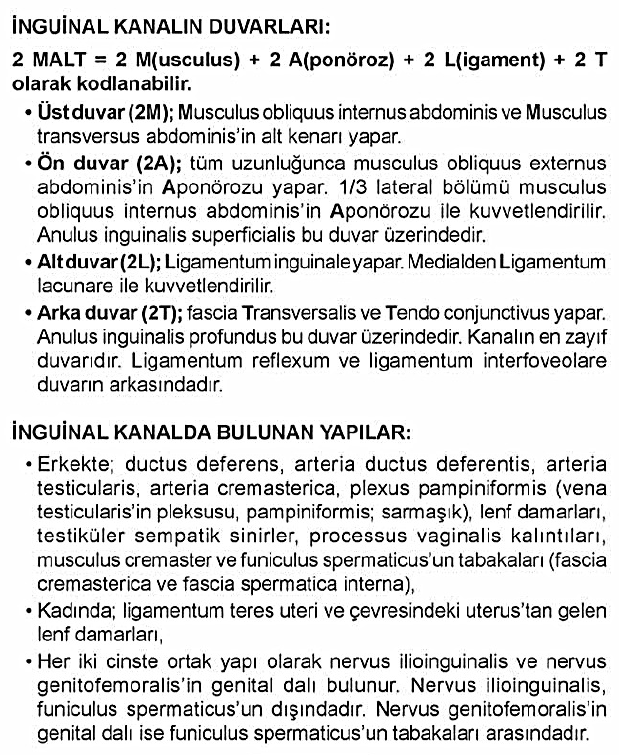 İNGUİNAL KANALIN DUVARLARI:

2 MALT = 2 M(usculus) + 2 A(ponöroz) + 2 L(igament) + 2 T olarak kodlanabilir.

• Üst duvar (2M); Musculus obliquus internus abdominis ve Musculus transversus abdominis'in alt kenarı yapar.

• Ön duvar (2A); tüm uzunluğunca musculus obliquus externus abdominis'in Aponörozu yapar. 1/3 lateral bölümü musculus obliquus internus abdominis'in Aponörozu ile kuvvetlendirilir. Anulus inguinalis superficialis bu duvar üzerindedir.

• Alt duvar (2L); Ligamentum inguinale yapar. Medialden Ligamentum lacunare ile kuvvetlendirilir.

• Arka duvar (2T); fascia Transversalis ve Tendo conjunctivus yapar. Anulus inguinalis profundus bu duvar üzerindedir. Kanalın en zayıf duvarıdır. Ligamentum reflexum ve ligamentum interfoveolare duvarın arkasındadır.

İNGUİNAL KANALDA BULUNAN YAPILAR:

• Erkekte; ductus deferens, arteria ductus deferentis, arteria testicularis, arteria cremasterica, plexus pampiniformis (vena testicularis'in pleksusu, pampiniformis; sarmaşık), lenf damarları, testiküler sempatik sinirler, processus vaginalis kalıntıları, musculus cremaster ve funiculus spermaticus'un tabakaları (fascia cremasterica ve fascia spermatica interna),

• Kadında; ligamentum teres uteri ve çevresindeki uterus'tan gelen lenf damarları,

• Her iki cinste ortak yapı olarak nervus ilioinguinalis ve nervus genitofemoralis'in genital dalı bulunur. Nervus ilioinguinalis, funiculus spermaticus'un dışındadır. Nervus genitofemoralis'in genital dalı ise funiculus spermaticus'un tabakaları arasındadır.